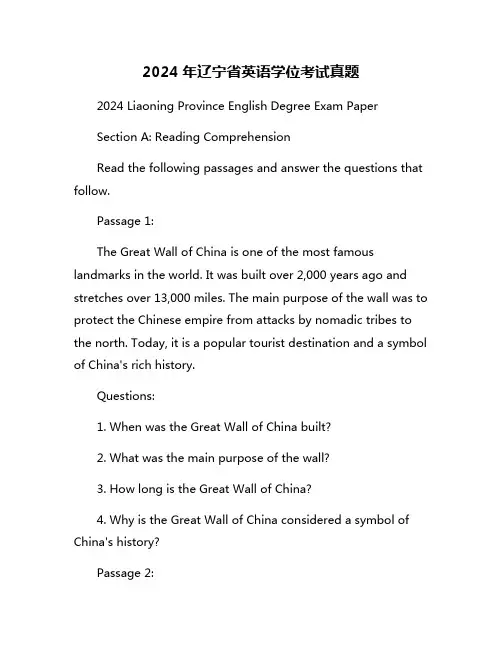 2024 年辽宁省英语学位考试真题

2024 Liaoning Province English Degree Exam Paper

Section A: Reading Comprehension

Read the following passages and answer the questions that follow.

Passage 1:

The Great Wall of China is one of the most famous landmarks in the world. It was built over 2,000 years ago and stretches over 13,000 miles. The main purpose of the wall was to protect the Chinese empire from attacks by nomadic tribes to the north. Today, it is a popular tourist destination and a symbol of China's rich history.

Questions:

1. When was the Great Wall of China built?

2. What was the main purpose of the wall?

3. How long is the Great Wall of China?

4. Why is the Great Wall of China considered a symbol of China's history?

Passage 2: